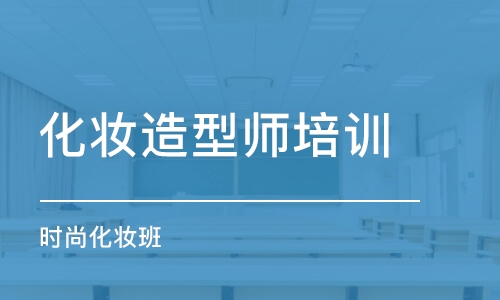 化妆造型师培训

时尚化妆班